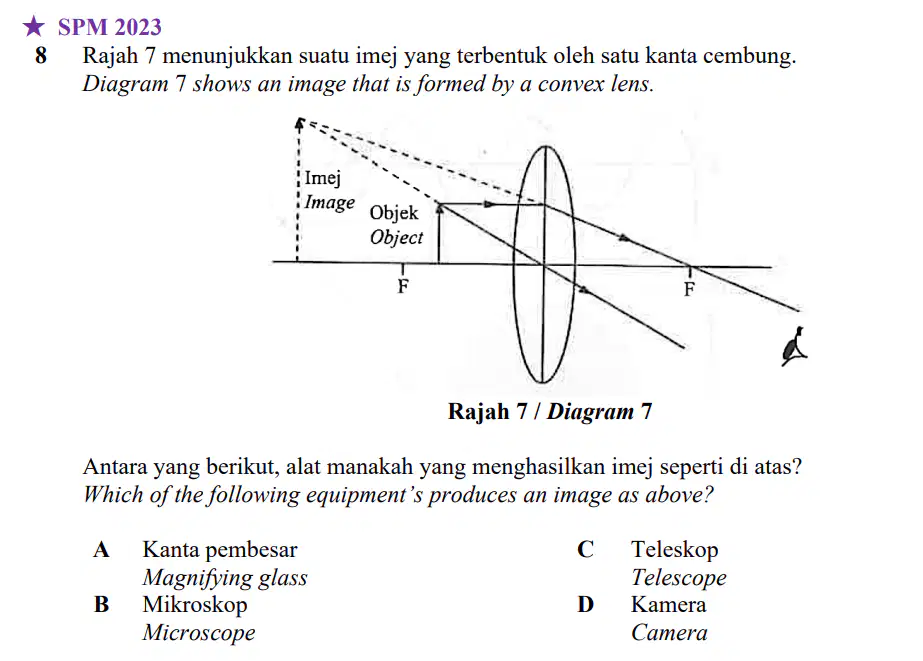 ★ SPM 2023

8 Rajah 7 menunjukkan suatu imej yang terbentuk oleh satu kanta cembung.
Diagram 7 shows an image that is formed by a convex lens.

Imej
Image
Objek
Object
F
F

Rajah 7 / Diagram 7

Antara yang berikut, alat manakah yang menghasilkan imej seperti di atas?
Which of the following equipment's produces an image as above?

A Kanta pembesar
Magnifying glass
B Mikroskop
Microscope
C Teleskop
Telescope
D Kamera
Camera